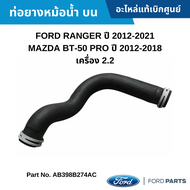 ท่อยางหม้อน้ำ บน

อะไหล่แท้เบิกศูนย์

FORD RANGER ปี 2012-2021
MAZDA BT-50 PRO ปี 2012-2018
เครื่อง 2.2

Part No. AB398B274AC

Ford

FORD PARTS